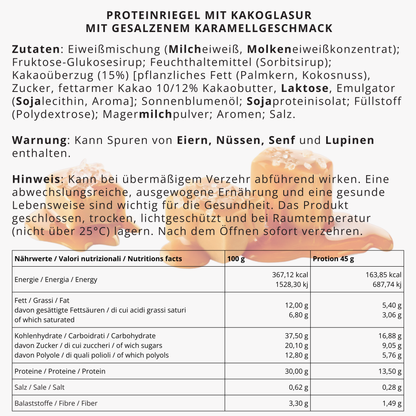 PROTEINRIEGEL MIT KAKOGLASUR
MIT GESALZENEM KARAMELLGESCHMACK

Zutaten: Eiweißmischung (Milcheiweiß, Molkeneiweißkonzentrat); Fruktose-Glukosesirup; Feuchthaltemittel (Sorbitsirup); Kakaoüberzug (15%) [pflanzliches Fett (Palmkern, Kokosnuss), Zucker, fettarmer Kakao 10/12% Kakaobutter, Laktose, Emulgator (Sojalecithin, Aroma]; Sonnenblumenöl; Sojaproteinisolat; Füllstoff (Polydextrose); Magermilchpulver; Aromen; Salz.

Warnung: Kann Spuren von Eiern, Nüssen, Senf und Lupinen enthalten.

Hinweis: Kann bei übermäßigem Verzehr abführend wirken. Eine abwechslungsreiche, ausgewogene Ernährung und eine gesunde Lebensweise sind wichtig für die Gesundheit. Das Produkt geschlossen, trocken, lichtgeschützt und bei Raumtemperatur (nicht über 25°C) lagern. Nach dem Öffnen sofort verzehren.

| Nährwerte / Valori nutrizionali / Nutritions facts | 100 g | Protion 45 g |
|---|---|---|
| Energie / Energia / Energy | 367,12 kcal 1528,30 kj | 163,85 kcal 687,74 kj |
| Fett / Grassi / Fat davon gesättigte Fettsäuren / di cui acidi grassi saturi of which saturated | 12,00 g 6,80 g | 5,40 g 3,06 g |
| Kohlenhydrate / Carboidrati / Carbohydrate davon Zucker / di cui zuccheri / of wich sugars davon Polyole / di quali polioli / of which polyols | 37,50 g 20,10 g 12,80 g | 16,88 g 9,05 g 5,76 g |
| Proteine / Proteine / Protein | 30,00 g | 13,50 g |
| Salz / Sale / Salt | 0,62 g | 0,28 g |
| Balaststoffe / Fibre / Fiber | 3,30 g | 1,49 g |